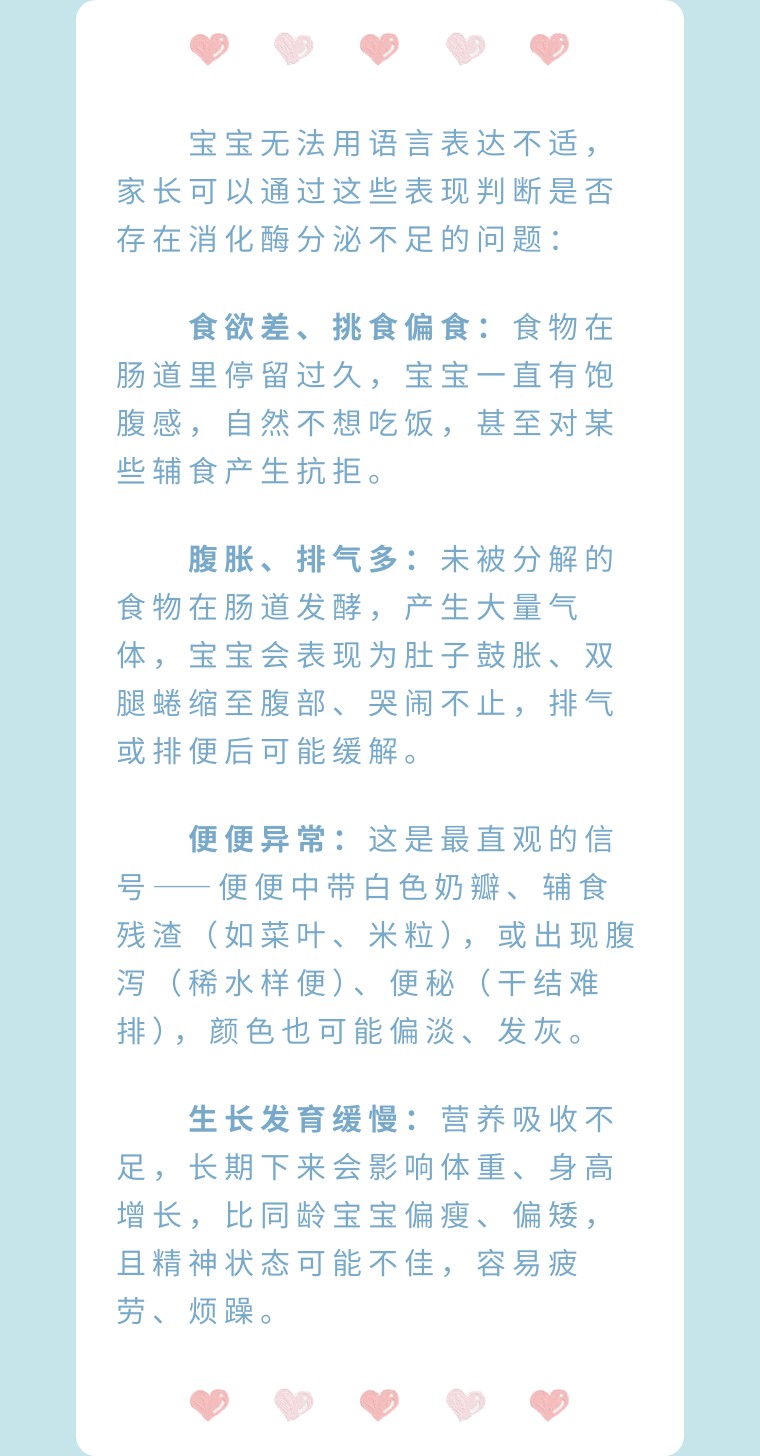 宝宝无法用语言表达不适，家长可以通过这些表现判断是否存在消化酶分泌不足的问题：

食欲差、挑食偏食：食物在肠道里停留过久，宝宝一直有饱腹感，自然不想吃饭，甚至对某些辅食产生抗拒。

腹胀、排气多：未被分解的食物在肠道发酵，产生大量气体，宝宝会表现为肚子鼓胀、双腿蜷缩至腹部、哭闹不止，排气或排便后可能缓解。

便便异常：这是最直观的信号——便便中带白色奶瓣、辅食残渣（如菜叶、米粒），或出现腹泻（稀水样便）、便秘（干结难排），颜色也可能偏淡、发灰。

生长发育缓慢：营养吸收不足，长期下来会影响体重、身高增长，比同龄宝宝偏瘦、偏矮，且精神状态可能不佳，容易疲劳、烦躁。